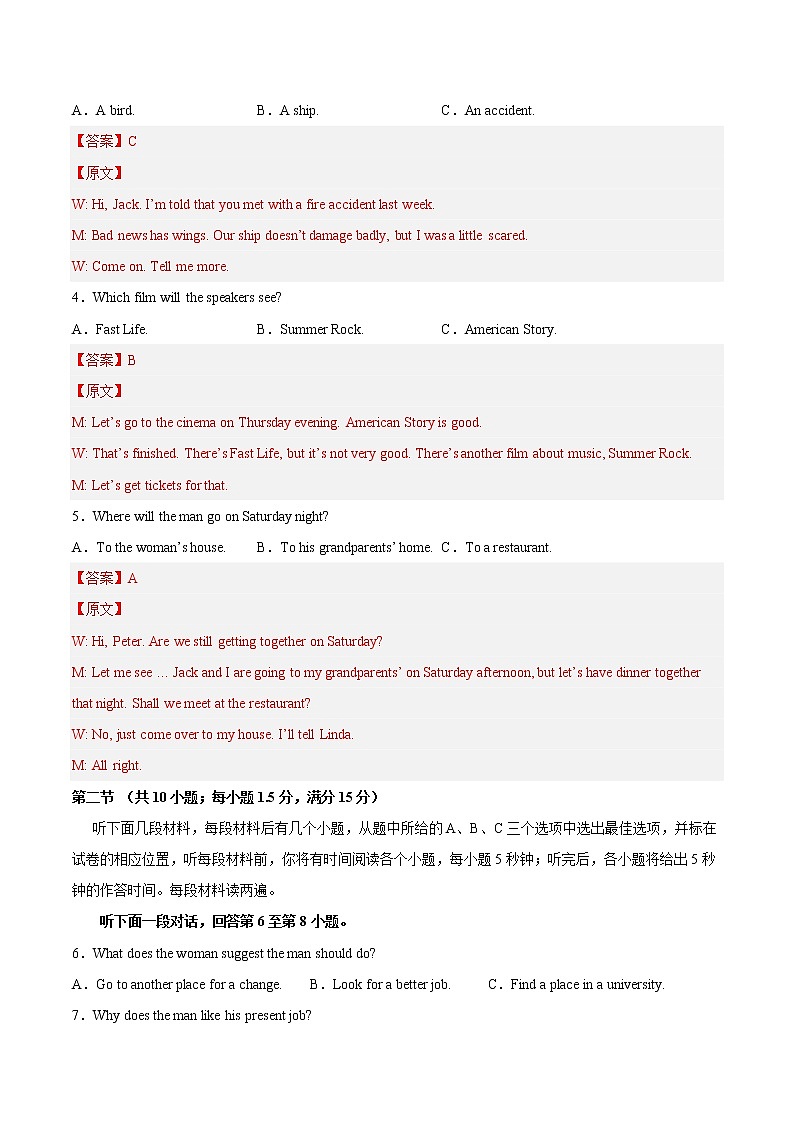 A．A bird.　　B．A ship.　　C．An accident.

【答案】C

【原文】

W: Hi, Jack. I'm told that you met with a fire accident last week.

M: Bad news has wings. Our ship doesn't damage badly, but I was a little scared.

W: Come on. Tell me more.

4．Which film will the speakers see?

A．Fast Life.　　B．Summer Rock.　　C．American Story.

【答案】B

【原文】

M: Let's go to the cinema on Thursday evening. American Story is good.

W: That's finished. There's Fast Life, but it's not very good. There's another film about music, Summer Rock.

M: Let's get tickets for that.

5．Where will the man go on Saturday night?

A．To the woman's house.　　B．To his grandparents' home.　C．To a restaurant.

【答案】A

【原文】

W: Hi, Peter. Are we still getting together on Saturday?

M: Let me see … Jack and I are going to my grandparents' on Saturday afternoon, but let's have dinner together that night. Shall we meet at the restaurant?

W: No, just come over to my house. I'll tell Linda.

M: All right.

第二节 （共10小题；每小题1.5分，满分15分）

听下面几段材料，每段材料后有几个小题，从题中所给的A、B、C三个选项中选出最佳选项，并标在试卷的相应位置，听每段材料前，你将有时间阅读各个小题，每小题5秒钟；听完后，各小题将给出5秒钟的作答时间。每段材料读两遍。

听下面一段对话，回答第6至第8小题。

6．What does the woman suggest the man should do?

A．Go to another place for a change.　　B．Look for a better job.　　C．Find a place in a university.

7．Why does the man like his present job?